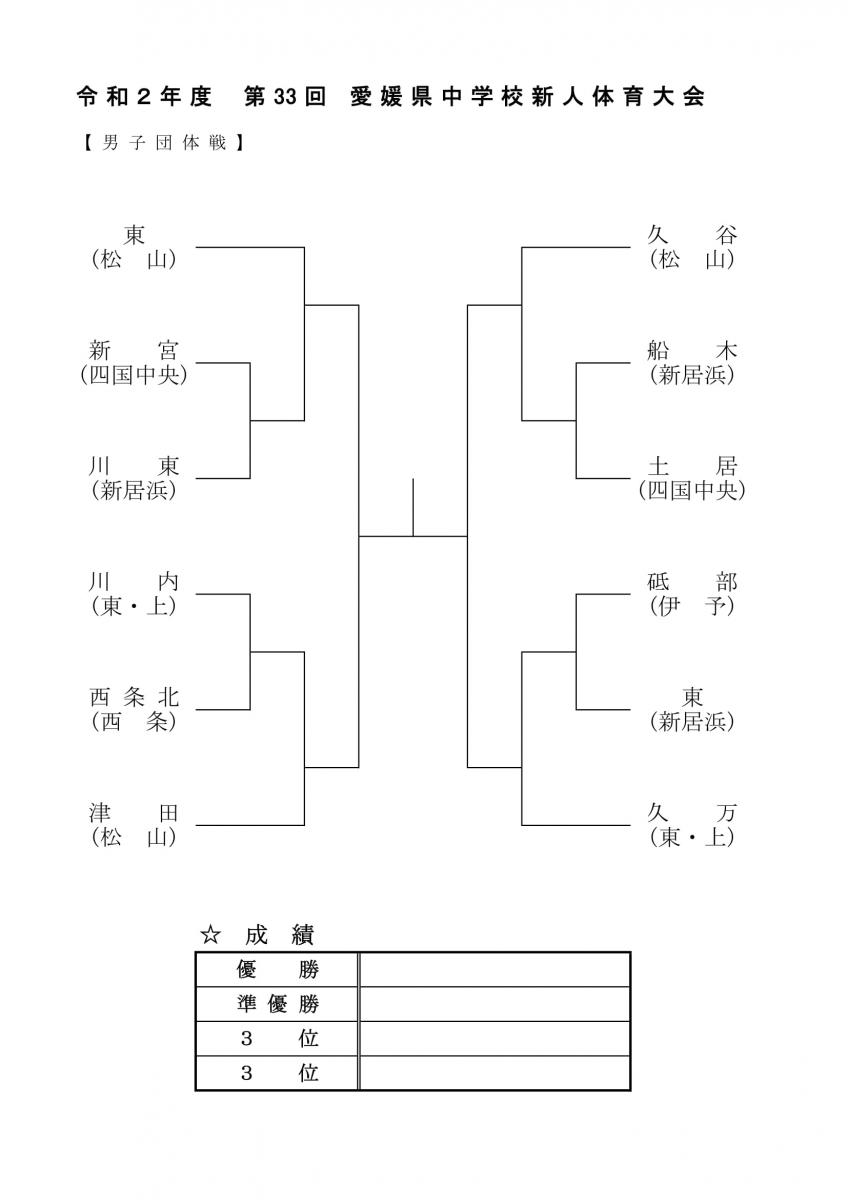 令和２年度　第33回　愛媛県中学校新人体育大会

【男子団体戦】

東
（松　山）

新　宮
（四国中央）

川　東
（新居浜）

川　内
（東・上）

西条北
（西　条）

津　田
（松　山）

久　谷
（松　山）

船　木
（新居浜）

土　居
（四国中央）

砥　部
（伊　予）

東
（新居浜）

久　万
（東・上）

☆　成　績

| 優　勝 |  |
|---|---|
| 準優勝 |  |
| ３　位 |  |
| ３　位 |  |